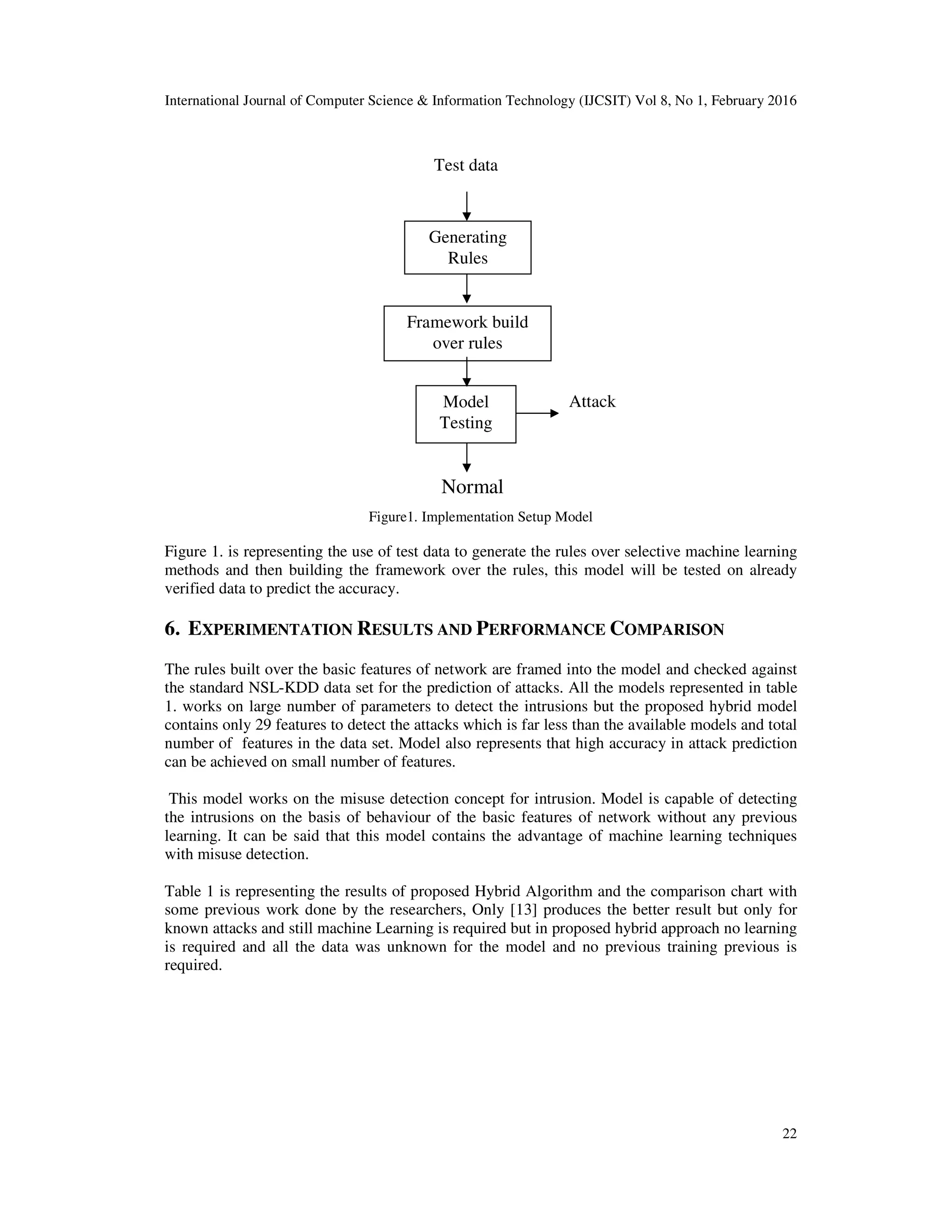 International Journal of Computer Science & Information Technology (IJCSIT) Vol 8, No 1, February 2016

Test data

Generating Rules

Framework build over rules

Model Testing

Attack

Normal

Figure1. Implementation Setup Model

Figure 1. is representing the use of test data to generate the rules over selective machine learning methods and then building the framework over the rules, this model will be tested on already verified data to predict the accuracy.

6. EXPERIMENTATION RESULTS AND PERFORMANCE COMPARISON

The rules built over the basic features of network are framed into the model and checked against the standard NSL-KDD data set for the prediction of attacks. All the models represented in table 1. works on large number of parameters to detect the intrusions but the proposed hybrid model contains only 29 features to detect the attacks which is far less than the available models and total number of features in the data set. Model also represents that high accuracy in attack prediction can be achieved on small number of features.

This model works on the misuse detection concept for intrusion. Model is capable of detecting the intrusions on the basis of behaviour of the basic features of network without any previous learning. It can be said that this model contains the advantage of machine learning techniques with misuse detection.

Table 1 is representing the results of proposed Hybrid Algorithm and the comparison chart with some previous work done by the researchers, Only [13] produces the better result but only for known attacks and still machine Learning is required but in proposed hybrid approach no learning is required and all the data was unknown for the model and no previous training previous is required.

22